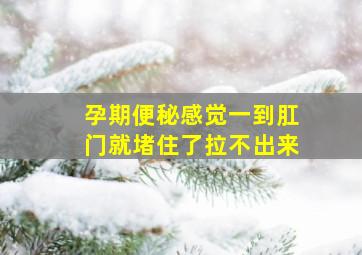 孕期便秘感觉一到肛门就堵住了拉不出来